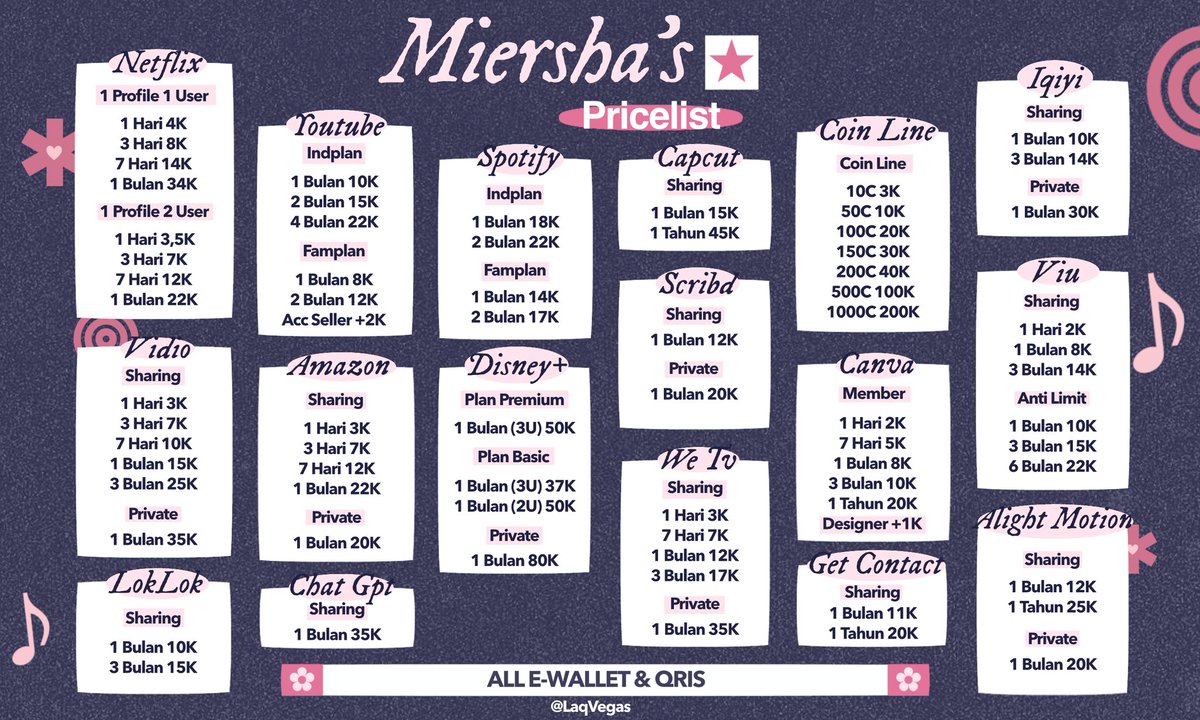 Miersha's

Pricelist

Netflix
1 Profile 1 User
1 Hari 4K
3 Hari 8K
7 Hari 14K
1 Bulan 34K
1 Profile 2 User
1 Hari 3,5K
3 Hari 7K
7 Hari 12K
1 Bulan 22K

Vidio
Sharing
1 Hari 3K
3 Hari 7K
7 Hari 10K
1 Bulan 15K
3 Bulan 25K
Private
1 Bulan 35K

LokLok
Sharing
1 Bulan 10K
3 Bulan 15K

Youtube
Indplan
1 Bulan 10K
2 Bulan 15K
4 Bulan 22K
Famplan
1 Bulan 8K
2 Bulan 12K
Acc Seller +2K

Amazon
Sharing
1 Hari 3K
3 Hari 7K
7 Hari 12K
1 Bulan 22K
Private
1 Bulan 20K

Chat Gpt
Sharing
1 Bulan 35K

Spotify
Indplan
1 Bulan 18K
2 Bulan 22K
Famplan
1 Bulan 14K
2 Bulan 17K

Disney+
Plan Premium
1 Bulan (3U) 50K
Plan Basic
1 Bulan (3U) 37K
1 Bulan (2U) 50K
Private
1 Bulan 80K

Capcut
Sharing
1 Bulan 15K
1 Tahun 45K

Scribd
Sharing
1 Bulan 12K
Private
1 Bulan 20K

We Tv
Sharing
1 Hari 3K
7 Hari 7K
1 Bulan 12K
3 Bulan 17K
Private
1 Bulan 35K

Coin Line
Coin Line
10C 3K
50C 10K
100C 20K
150C 30K
200C 40K
500C 100K
1000C 200K

Canva
Member
1 Hari 2K
7 Hari 5K
1 Bulan 8K
3 Bulan 10K
1 Tahun 20K
Designer +1K

Get Contact
Sharing
1 Bulan 11K
1 Tahun 20K

Iqiyi
Sharing
1 Bulan 10K
3 Bulan 14K
Private
1 Bulan 30K

Viu
Sharing
1 Hari 2K
1 Bulan 8K
3 Bulan 14K
Anti Limit
1 Bulan 10K
3 Bulan 15K
6 Bulan 22K

Alight Motion
Sharing
1 Bulan 12K
1 Tahun 25K
Private
1 Bulan 20K

ALL E-WALLET & QRIS

@LaqVegas